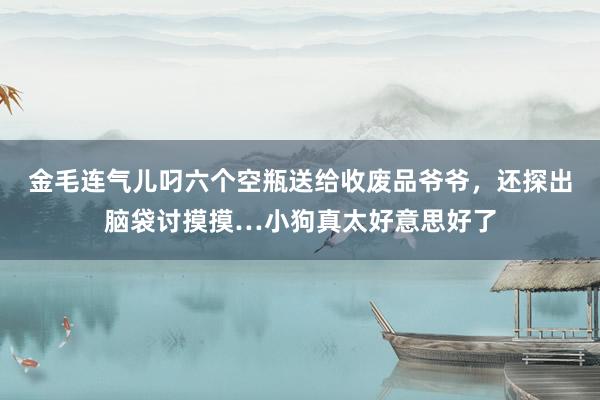 金毛连气儿叼六个空瓶送给收废品爷爷，还探出脑袋讨摸摸…小狗真太好意思好了